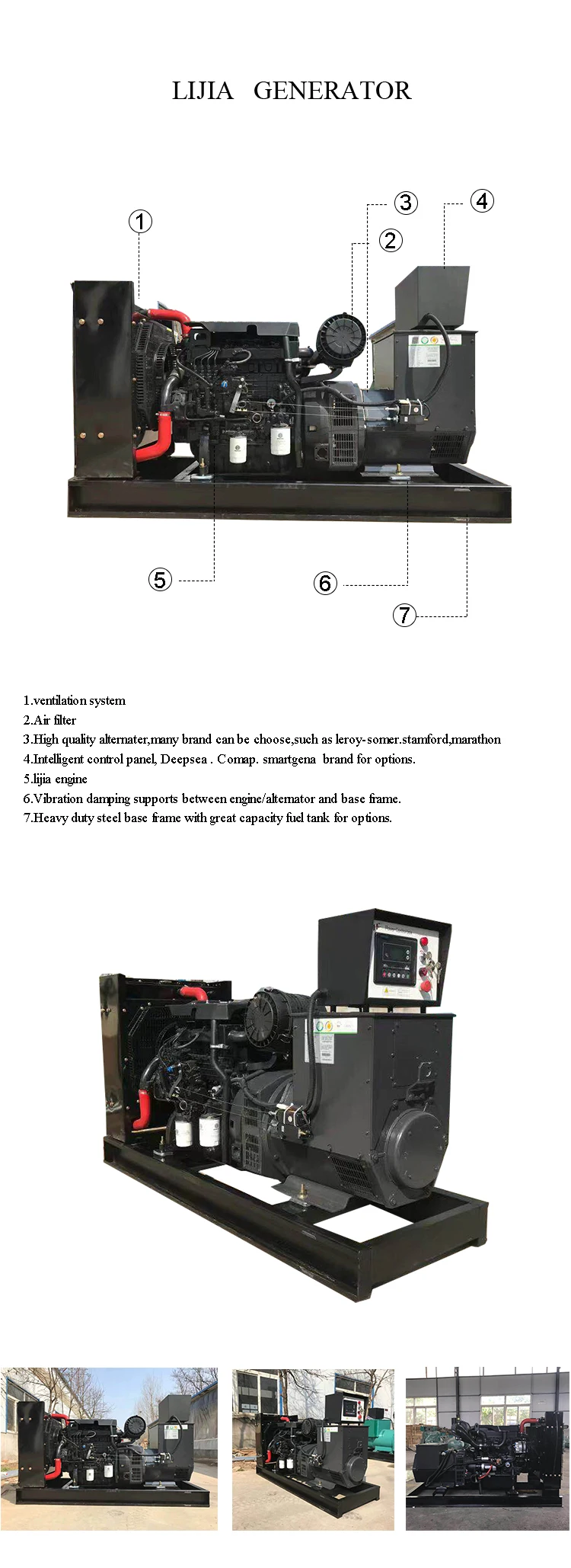 LIJIA GENERATOR

1

3

4

2

5

6

7

1.ventilation system
2.Air filter
3.High quality alternater,many brand can be choose,such as leroy-somer.stamford,marathon
4.Intelligent control panel, Deepsea . Comap. smartgena brand for options.
5.lijia engine
6.Vibration damping supports between engine/alternator and base frame.
7.Heavy duty steel base frame with great capacity fuel tank for options.